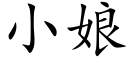 小娘